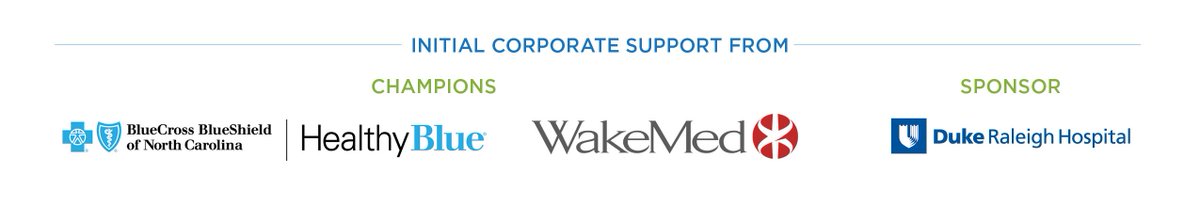 INITIAL CORPORATE SUPPORT FROM

CHAMPIONS

BlueCross BlueShield of North Carolina

HealthyBlue

WakeMed

SPONSOR

Duke Raleigh Hospital